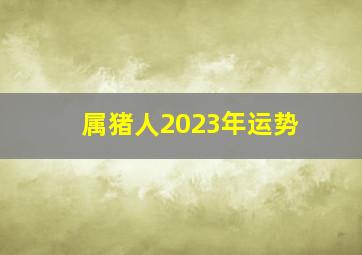 属猪人2023年运势